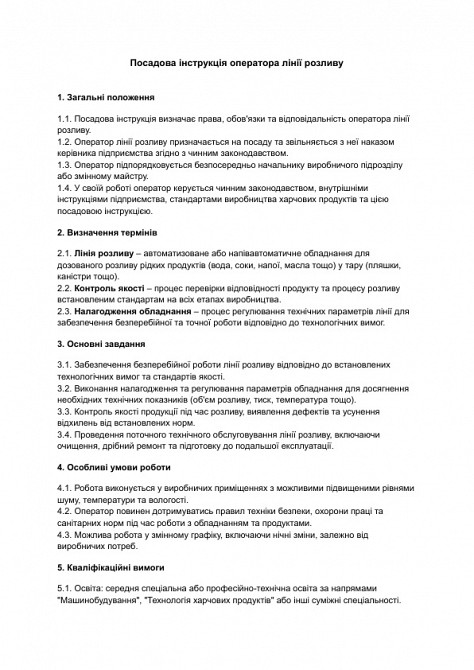 Посадова інструкція оператора лінії розливу

1. Загальні положення

1.1. Посадова інструкція визначає права, обов'язки та відповідальність оператора лінії розливу.
1.2. Оператор лінії розливу призначається на посаду та звільняється з неї наказом керівника підприємства згідно з чинним законодавством.
1.3. Оператор підпорядковується безпосередньо начальнику виробничого підрозділу або змінному майстру.
1.4. У своїй роботі оператор керується чинним законодавством, внутрішніми інструкціями підприємства, стандартами виробництва харчових продуктів та цією посадовою інструкцією.

2. Визначення термінів

2.1. Лінія розливу – автоматизоване або напівавтоматичне обладнання для дозованого розливу рідких продуктів (вода, соки, напої, масла тощо) у тару (пляшки, каністри тощо).
2.2. Контроль якості – процес перевірки відповідності продукту та процесу розливу встановленим стандартам на всіх етапах виробництва.
2.3. Налагодження обладнання – процес регулювання технічних параметрів лінії для забезпечення безперебійної та точної роботи відповідно до технологічних вимог.

3. Основні завдання

3.1. Забезпечення безперебійної роботи лінії розливу відповідно до встановлених технологічних вимог та стандартів якості.
3.2. Виконання налагодження та регулювання параметрів обладнання для досягнення необхідних технічних показників (об'єм розливу, тиск, температура тощо).
3.3. Контроль якості продукції під час розливу, виявлення дефектів та усунення відхилень від встановлених норм.
3.4. Проведення поточного технічного обслуговування лінії розливу, включаючи очищення, дрібний ремонт та підготовку до подальшої експлуатації.

4. Особливі умови роботи

4.1. Робота виконується у виробничих приміщеннях з можливими підвищеними рівнями шуму, температури та вологості.
4.2. Оператор повинен дотримуватись правил техніки безпеки, охорони праці та санітарних норм під час роботи з обладнанням та продуктами.
4.3. Можлива робота у змінному графіку, включаючи нічні зміни, залежно від виробничих потреб.

5. Кваліфікаційні вимоги

5.1. Освіта: середня спеціальна або професійно-технічна освіта за напрямами "Машинобудування", "Технологія харчових продуктів" або інші суміжні спеціальності.